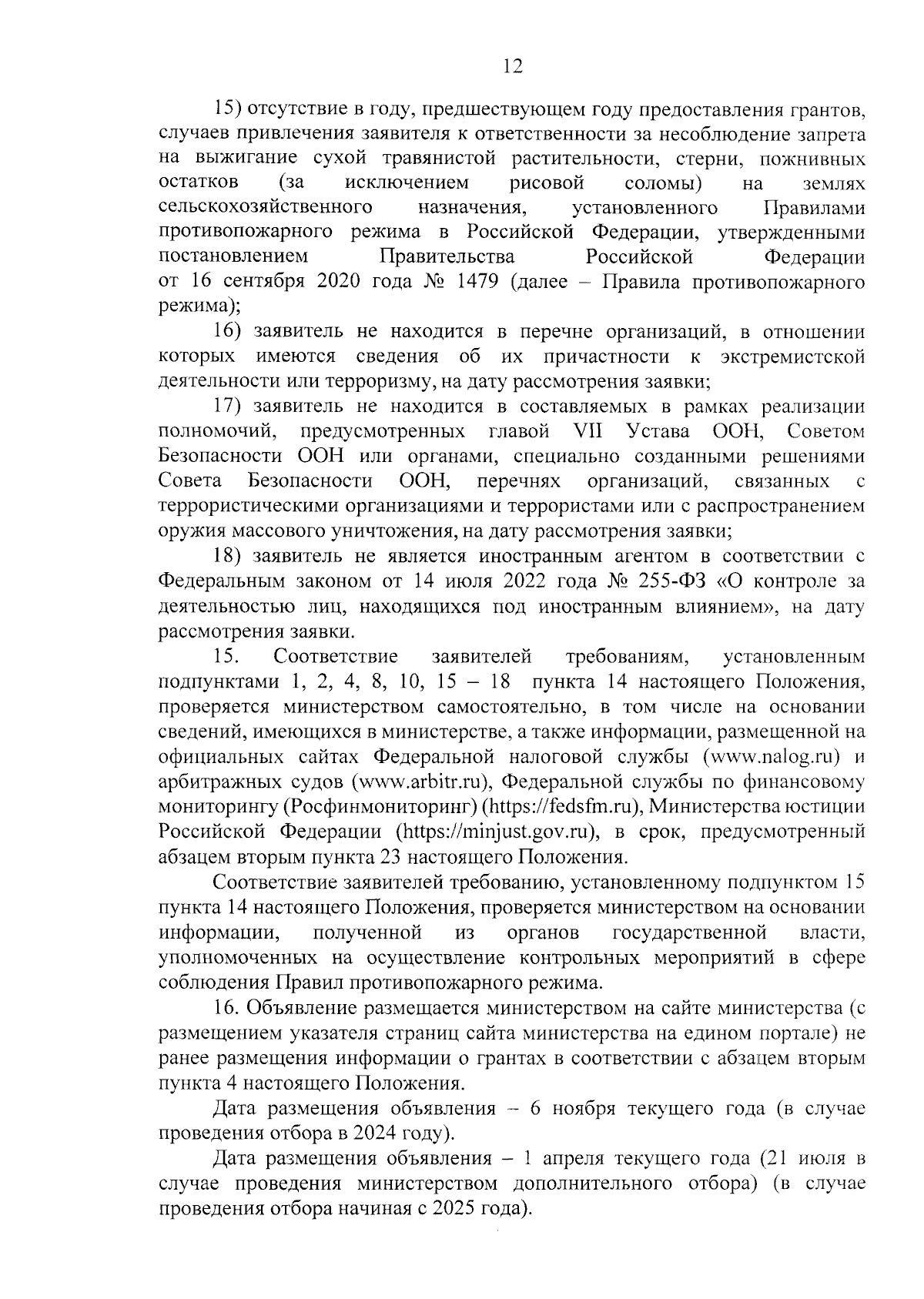 12

15) отсутствие в году, предшествующем году предоставления грантов, случаев привлечения заявителя к ответственности за несоблюдение запрета на выжигание сухой травянистой растительности, стерни, пожнивных остатков (за исключением рисовой соломы) на землях сельскохозяйственного назначения, установленного Правилами противопожарного режима в Российской Федерации, утвержденными постановлением Правительства Российской Федерации от 16 сентября 2020 года № 1479 (далее – Правила противопожарного режима);

16) заявитель не находится в перечне организаций, в отношении которых имеются сведения об их причастности к экстремистской деятельности или терроризму, на дату рассмотрения заявки;

17) заявитель не находится в составляемых в рамках реализации полномочий, предусмотренных главой VII Устава ООН, Советом Безопасности ООН или органами, специально созданными решениями Совета Безопасности ООН, перечнях организаций, связанных с террористическими организациями и террористами или с распространением оружия массового уничтожения, на дату рассмотрения заявки;

18) заявитель не является иностранным агентом в соответствии с Федеральным законом от 14 июля 2022 года № 255-ФЗ «О контроле за деятельностью лиц, находящихся под иностранным влиянием», на дату рассмотрения заявки.

15. Соответствие заявителей требованиям, установленным подпунктами 1, 2, 4, 8, 10, 15 – 18 пункта 14 настоящего Положения, проверяется министерством самостоятельно, в том числе на основании сведений, имеющихся в министерстве, а также информации, размещенной на официальных сайтах Федеральной налоговой службы (www.nalog.ru) и арбитражных судов (www.arbitr.ru), Федеральной службы по финансовому мониторингу (Росфинмониторинг) (https://fedsfm.ru), Министерства юстиции Российской Федерации (https://minjust.gov.ru), в срок, предусмотренный абзацем вторым пункта 23 настоящего Положения.

Соответствие заявителей требованию, установленному подпунктом 15 пункта 14 настоящего Положения, проверяется министерством на основании информации, полученной из органов государственной власти, уполномоченных на осуществление контрольных мероприятий в сфере соблюдения Правил противопожарного режима.

16. Объявление размещается министерством на сайте министерства (с размещением указателя страниц сайта министерства на едином портале) не ранее размещения информации о грантах в соответствии с абзацем вторым пункта 4 настоящего Положения.

Дата размещения объявления – 6 ноября текущего года (в случае проведения отбора в 2024 году).

Дата размещения объявления – 1 апреля текущего года (21 июля в случае проведения министерством дополнительного отбора) (в случае проведения отбора начиная с 2025 года).